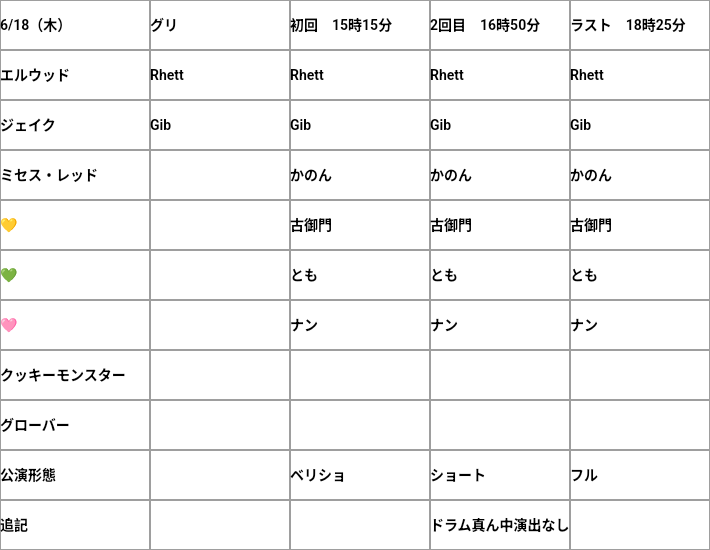 | 6/18（木） | グリ | 初回　15時15分 | 2回目　16時50分 | ラスト　18時25分 |
|---|---|---|---|---|
| エルウッド | Rhett | Rhett | Rhett | Rhett |
| ジェイク | Gib | Gib | Gib | Gib |
| ミセス・レッド | | かのん | かのん | かのん |
| 💛 | | 古御門 | 古御門 | 古御門 |
| 💚 | | とも | とも | とも |
| 🩷 | | ナン | ナン | ナン |
| クッキーモンスター | | | | |
| グローバー | | | | |
| 公演形態 | | ベリショ | ショート | フル |
| 追記 | | | ドラム真ん中演出なし | |